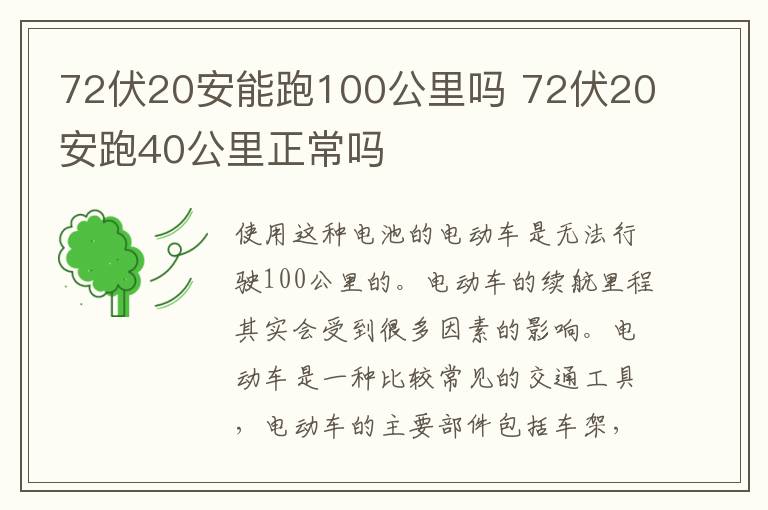 72伏20安能跑100公里吗 72伏20安跑40公里正常吗

使用这种电池的电动车是无法行驶100公里的。电动车的续航里程其实会受到很多因素的影响。电动车是一种比较常见的交通工具，电动车的主要部件包括车架，